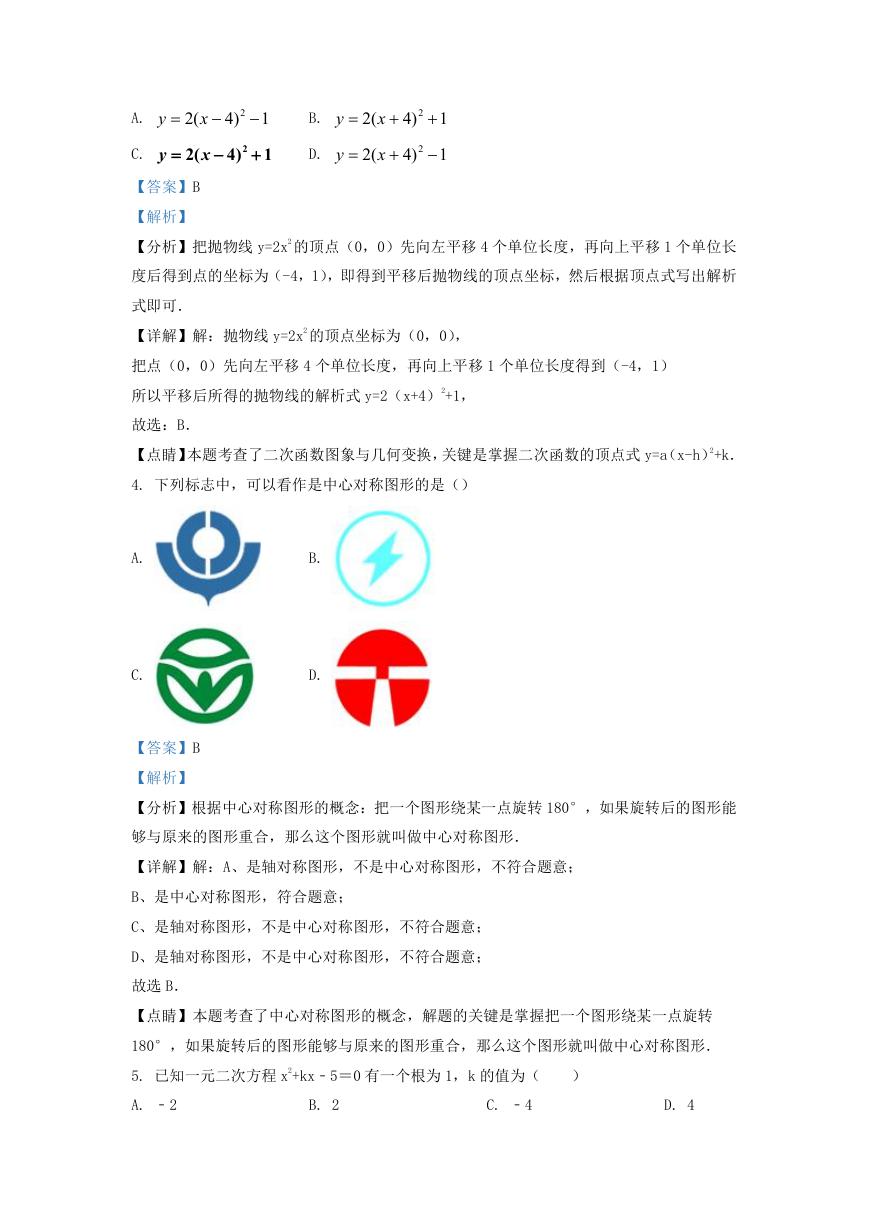 A. $y=2(x-4)^2-1$　　B. $y=2(x+4)^2+1$

C. $y=2(x-4)^2+1$　　D. $y=2(x+4)^2-1$

【答案】B

【解析】

【分析】把抛物线 $y=2x^2$ 的顶点（0，0）先向左平移 4 个单位长度，再向上平移 1 个单位长度后得到点的坐标为（-4，1），即得到平移后抛物线的顶点坐标，然后根据顶点式写出解析式即可.

【详解】解：抛物线 $y=2x^2$ 的顶点坐标为（0，0），

把点（0，0）先向左平移 4 个单位长度，再向上平移 1 个单位长度得到（-4，1）

所以平移后所得的抛物线的解析式 $y=2(x+4)^2+1$，

故选：B.

【点睛】本题考查了二次函数图象与几何变换，关键是掌握二次函数的顶点式 $y=a(x-h)^2+k$.

4. 下列标志中，可以看作是中心对称图形的是（）

A.　　B.

C.　　D.

【答案】B

【解析】

【分析】根据中心对称图形的概念：把一个图形绕某一点旋转 180°，如果旋转后的图形能够与原来的图形重合，那么这个图形就叫做中心对称图形.

【详解】解：A、是轴对称图形，不是中心对称图形，不符合题意；

B、是中心对称图形，符合题意；

C、是轴对称图形，不是中心对称图形，不符合题意；

D、是轴对称图形，不是中心对称图形，不符合题意；

故选 B.

【点睛】本题考查了中心对称图形的概念，解题的关键是掌握把一个图形绕某一点旋转 180°，如果旋转后的图形能够与原来的图形重合，那么这个图形就叫做中心对称图形.

5. 已知一元二次方程 $x^2+kx-5=0$ 有一个根为 1，k 的值为（　　）

A. -2　　B. 2　　C. -4　　D. 4